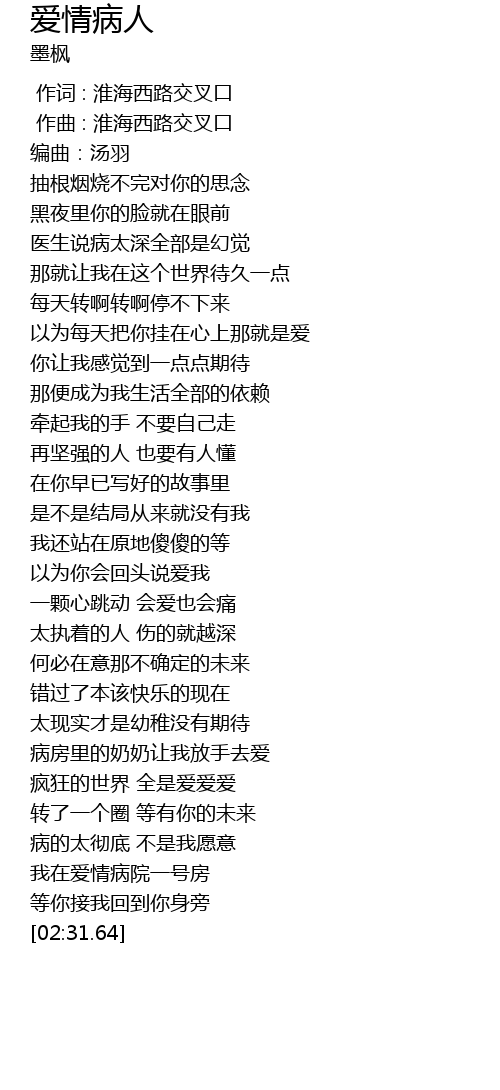 爱情病人
墨枫

作词 : 淮海西路交叉口
作曲 : 淮海西路交叉口
编曲 : 汤羽
抽根烟烧不完对你的思念
黑夜里你的脸就在眼前
医生说病太深全部是幻觉
那就让我在这个世界待久一点
每天转啊转啊停不下来
以为每天把你挂在心上那就是爱
你让我感觉到一点点期待
那便成为我生活全部的依赖
牵起我的手 不要自己走
再坚强的人 也要有人懂
在你早已写好的故事里
是不是结局从来就没有我
我还站在原地傻傻的等
以为你会回头说爱我
一颗心跳动 会爱也会痛
太执着的人 伤的就越深
何必在意那不确定的未来
错过了本该快乐的现在
太现实才是幼稚没有期待
病房里的奶奶让我放手去爱
疯狂的世界 全是爱爱爱
转了一个圈 等有你的未来
病的太彻底 不是我愿意
我在爱情病院一号房
等你接我回到你身旁
[02:31.64]